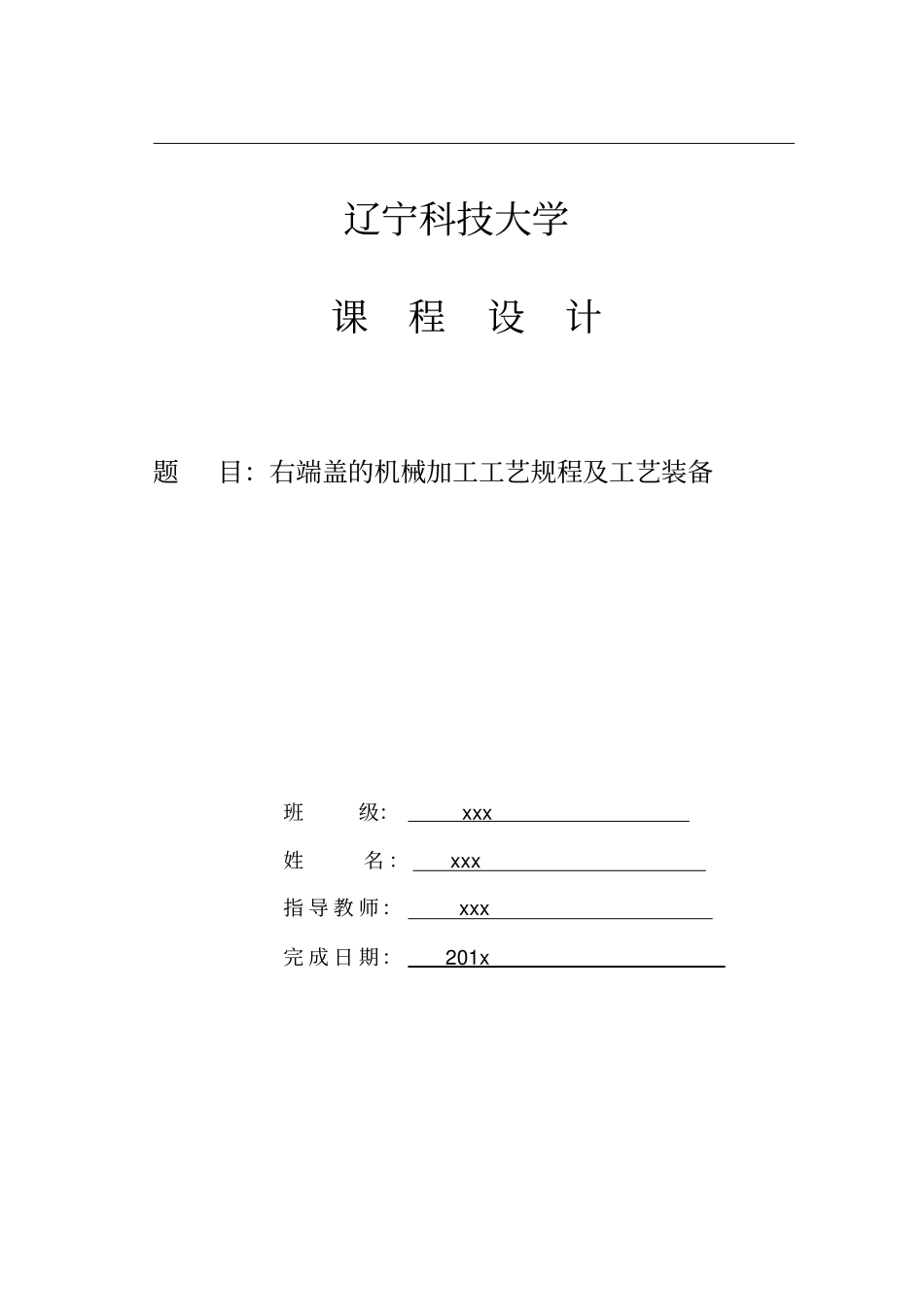 辽宁科技大学

课 程 设 计

题 目：右端盖的机械加工工艺规程及工艺装备

班 级： xxx

姓 名： xxx

指导教师： xxx

完成日期： 201x